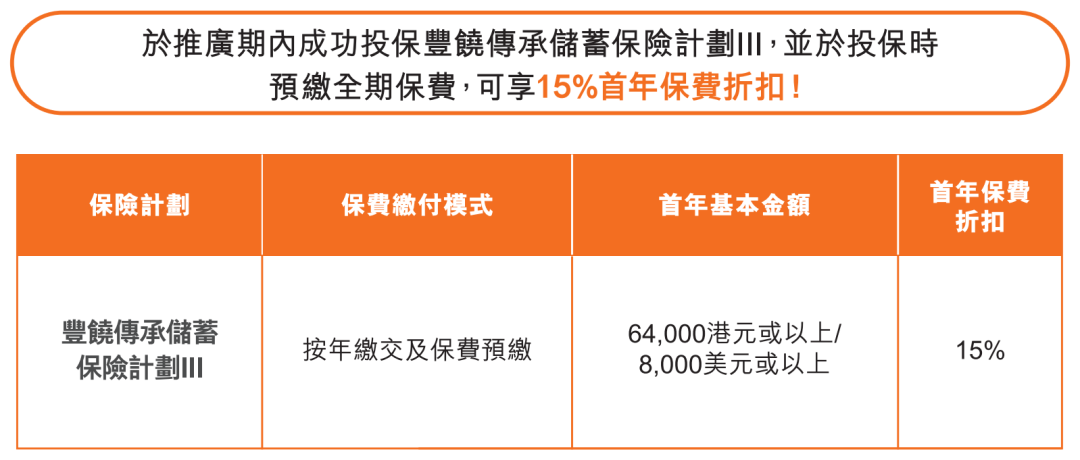 於推廣期內成功投保豐饒傳承儲蓄保險計劃III，並於投保時預繳全期保費，可享15%首年保費折扣！

| 保險計劃 | 保費繳付模式 | 首年基本金額 | 首年保費折扣 |
|---|---|---|---|
| 豐饒傳承儲蓄保險計劃III | 按年繳交及保費預繳 | 64,000港元或以上/8,000美元或以上 | 15% |